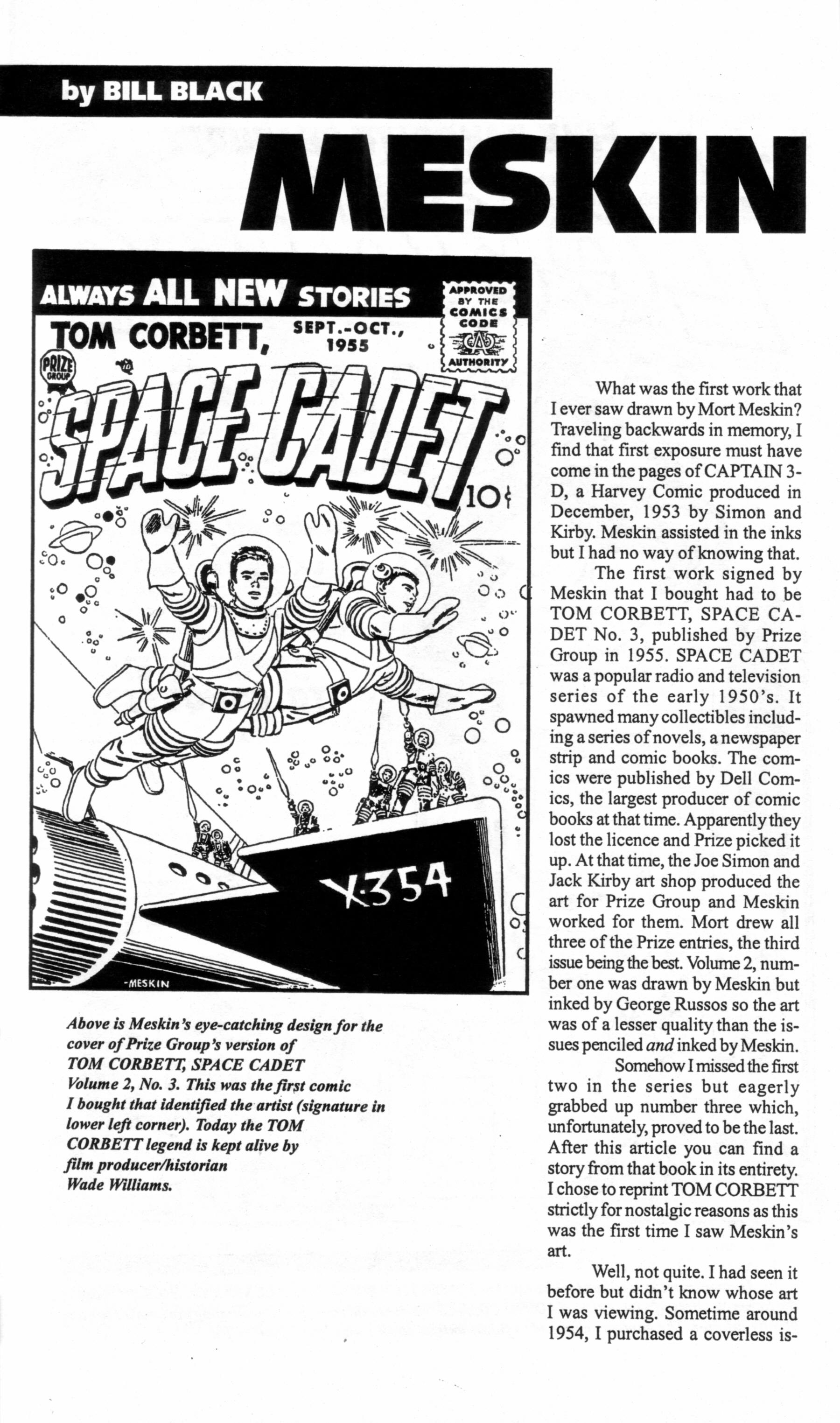 by BILL BLACK

MESKIN

ALWAYS ALL NEW STORIES

APPROVED BY THE COMICS CODE AUTHORITY

TOM CORBETT, SEPT.-OCT., 1955

PRIZE GROUP

SPACE CADET

10¢

X-354

-MESKIN

Above is Meskin's eye-catching design for the cover of Prize Group's version of TOM CORBETT, SPACE CADET Volume 2, No. 3. This was the first comic I bought that identified the artist (signature in lower left corner). Today the TOM CORBETT legend is kept alive by film producer/historian Wade Williams.

What was the first work that I ever saw drawn by Mort Meskin? Traveling backwards in memory, I find that first exposure must have come in the pages of CAPTAIN 3-D, a Harvey Comic produced in December, 1953 by Simon and Kirby. Meskin assisted in the inks but I had no way of knowing that.

The first work signed by Meskin that I bought had to be TOM CORBETT, SPACE CADET No. 3, published by Prize Group in 1955. SPACE CADET was a popular radio and television series of the early 1950's. It spawned many collectibles including a series of novels, a newspaper strip and comic books. The comics were published by Dell Comics, the largest producer of comic books at that time. Apparently they lost the licence and Prize picked it up. At that time, the Joe Simon and Jack Kirby art shop produced the art for Prize Group and Meskin worked for them. Mort drew all three of the Prize entries, the third issue being the best. Volume 2, number one was drawn by Meskin but inked by George Russos so the art was of a lesser quality than the issues penciled and inked by Meskin.

Somehow I missed the first two in the series but eagerly grabbed up number three which, unfortunately, proved to be the last. After this article you can find a story from that book in its entirety. I chose to reprint TOM CORBETT strictly for nostalgic reasons as this was the first time I saw Meskin's art.

Well, not quite. I had seen it before but didn't know whose art I was viewing. Sometime around 1954, I purchased a coverless is-